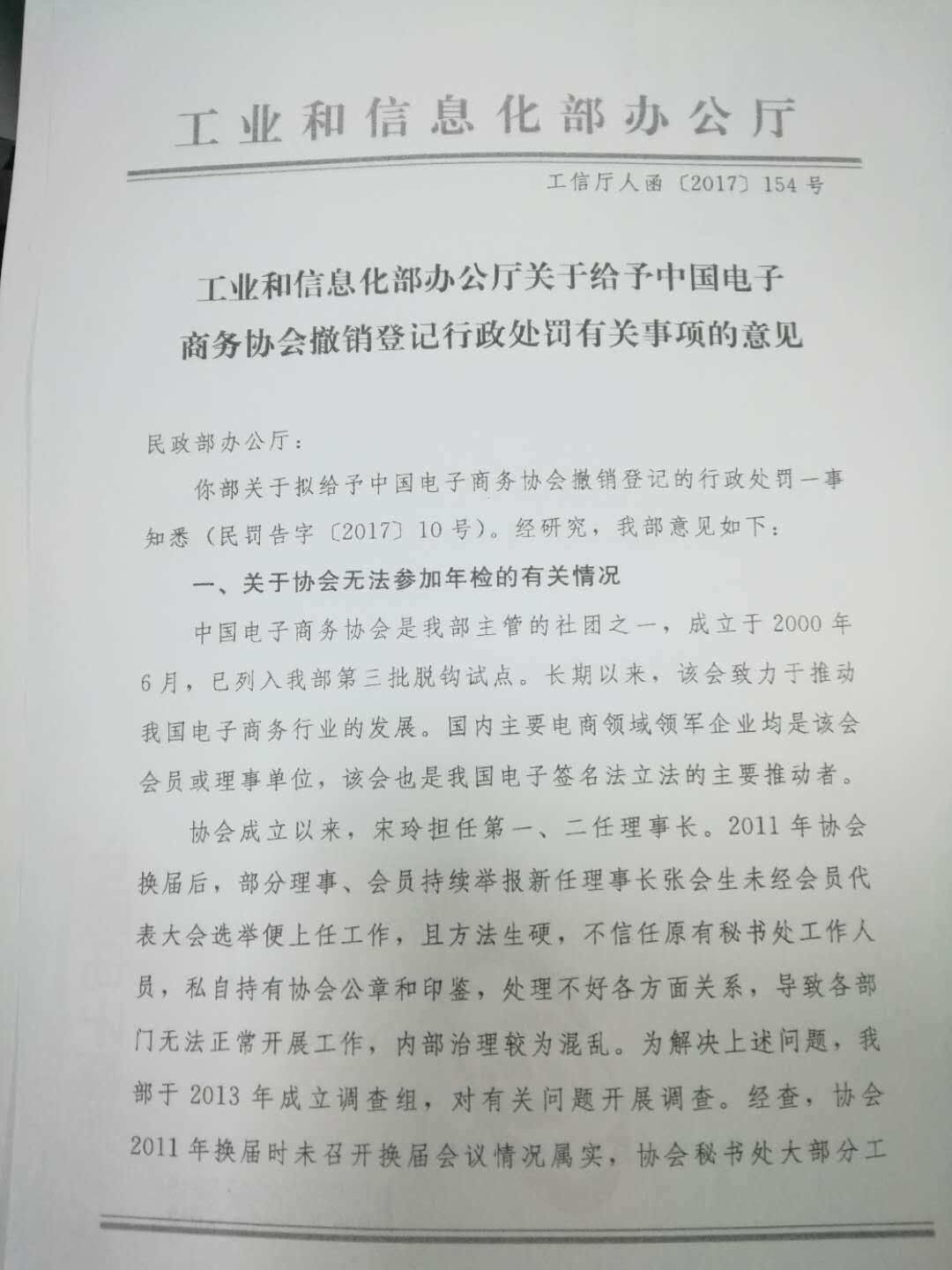 工业和信息化部办公厅

工信厅人函〔2017〕154号

工业和信息化部办公厅关于给予中国电子商务协会撤销登记行政处罚有关事项的意见

民政部办公厅：

你部关于拟给予中国电子商务协会撤销登记的行政处罚一事知悉（民罚告字〔2017〕10号）。经研究，我部意见如下：

一、关于协会无法参加年检的有关情况

中国电子商务协会是我部主管的社团之一，成立于2000年6月，已列入我部第三批脱钩试点。长期以来，该会致力于推动我国电子商务行业的发展。国内主要电商领域领军企业均是该会会员或理事单位，该会也是我国电子签名法立法的主要推动者。

协会成立以来，宋玲担任第一、二任理事长。2011年协会换届后，部分理事、会员持续举报新任理事长张会生未经会员代表大会选举便上任工作，且方法生硬，不信任原有秘书处工作人员，私自持有协会公章和印鉴，处理不好各方面关系，导致各部门无法正常开展工作，内部治理较为混乱。为解决上述问题，我部于2013年成立调查组，对有关问题开展调查。经查，协会2011年换届时未召开换届会议情况属实，协会秘书处大部分工